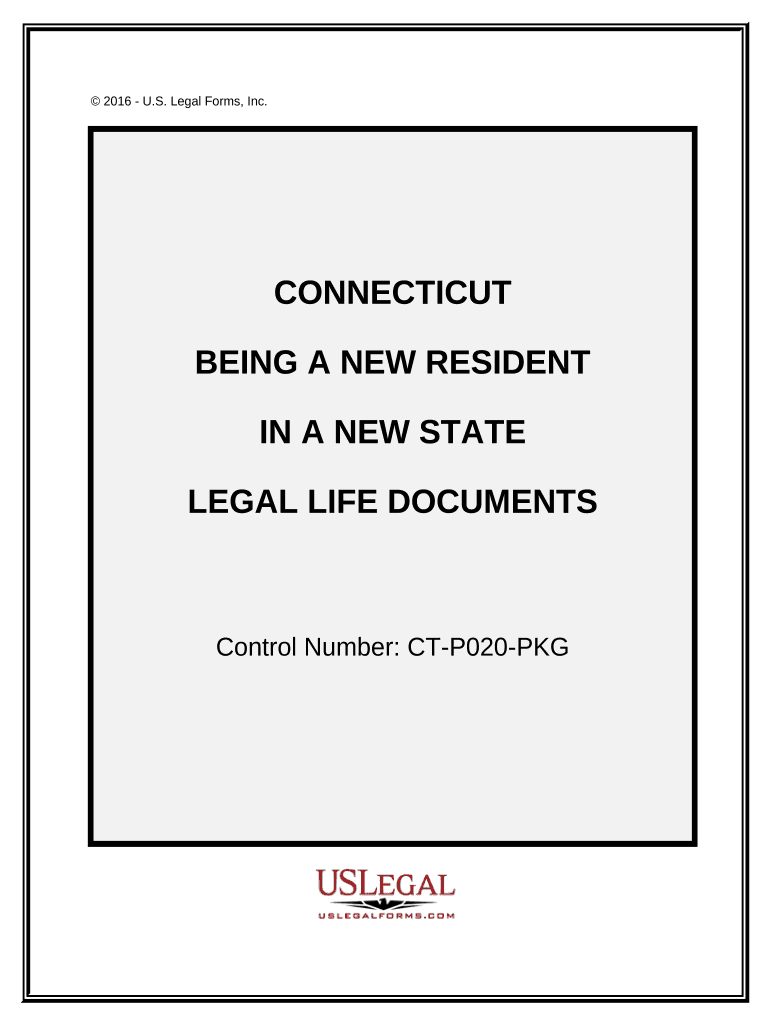 © 2016 - U.S. Legal Forms, Inc.

CONNECTICUT

BEING A NEW RESIDENT

IN A NEW STATE

LEGAL LIFE DOCUMENTS

Control Number: CT-P020-PKG

USLEGAL
USLEGALFORMS.COM